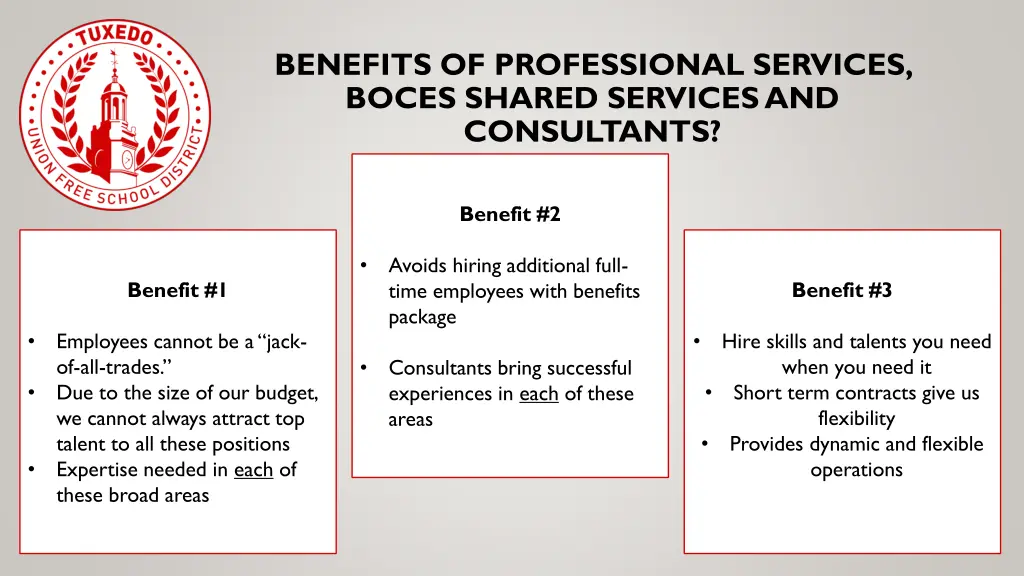 TUXEDO
UNION FREE SCHOOL DISTRICT

BENEFITS OF PROFESSIONAL SERVICES, BOCES SHARED SERVICES AND CONSULTANTS?

Benefit #1

• Employees cannot be a "jack-of-all-trades."
• Due to the size of our budget, we cannot always attract top talent to all these positions
• Expertise needed in each of these broad areas

Benefit #2

• Avoids hiring additional full-time employees with benefits package

• Consultants bring successful experiences in each of these areas

Benefit #3

• Hire skills and talents you need when you need it
• Short term contracts give us flexibility
• Provides dynamic and flexible operations